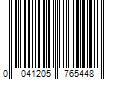 0 041205 765448